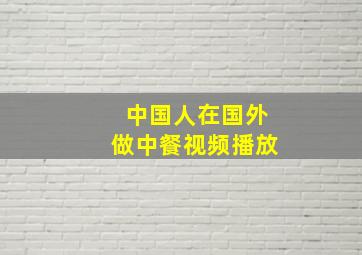 中国人在国外
做中餐视频播放